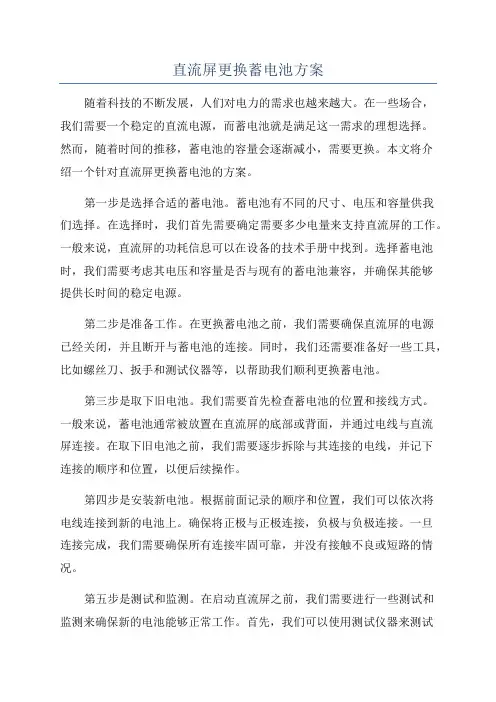 直流屏更换蓄电池方案

随着科技的不断发展，人们对电力的需求也越来越大。在一些场合，我们需要一个稳定的直流电源，而蓄电池就是满足这一需求的理想选择。然而，随着时间的推移，蓄电池的容量会逐渐减小，需要更换。本文将介绍一个针对直流屏更换蓄电池的方案。

第一步是选择合适的蓄电池。蓄电池有不同的尺寸、电压和容量供我们选择。在选择时，我们首先需要确定需要多少电量来支持直流屏的工作。一般来说，直流屏的功耗信息可以在设备的技术手册中找到。选择蓄电池时，我们需要考虑其电压和容量是否与现有的蓄电池兼容，并确保其能够提供长时间的稳定电源。

第二步是准备工作。在更换蓄电池之前，我们需要确保直流屏的电源已经关闭，并且断开与蓄电池的连接。同时，我们还需要准备好一些工具，比如螺丝刀、扳手和测试仪器等，以帮助我们顺利更换蓄电池。

第三步是取下旧电池。我们需要首先检查蓄电池的位置和接线方式。一般来说，蓄电池通常被放置在直流屏的底部或背面，并通过电线与直流屏连接。在取下旧电池之前，我们需要逐步拆除与其连接的电线，并记下连接的顺序和位置，以便后续操作。

第四步是安装新电池。根据前面记录的顺序和位置，我们可以依次将电线连接到新的电池上。确保将正极与正极连接，负极与负极连接。一旦连接完成，我们需要确保所有连接牢固可靠，并没有接触不良或短路的情况。

第五步是测试和监测。在启动直流屏之前，我们需要进行一些测试和监测来确保新的电池能够正常工作。首先，我们可以使用测试仪器来测试